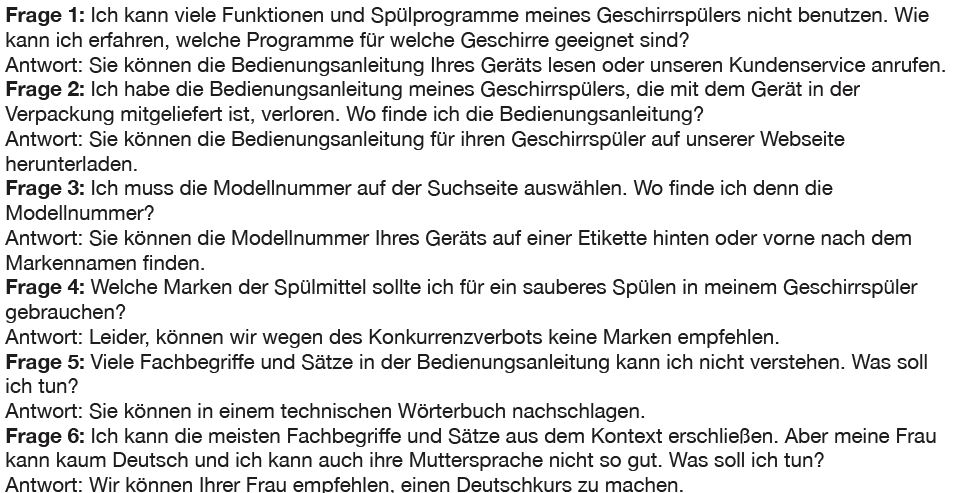 Frage 1: Ich kann viele Funktionen und Spülprogramme meines Geschirrspülers nicht benutzen. Wie kann ich erfahren, welche Programme für welche Geschirre geeignet sind?

Antwort: Sie können die Bedienungsanleitung Ihres Geräts lesen oder unseren Kundenservice anrufen.

Frage 2: Ich habe die Bedienungsanleitung meines Geschirrspülers, die mit dem Gerät in der Verpackung mitgeliefert ist, verloren. Wo finde ich die Bedienungsanleitung?

Antwort: Sie können die Bedienungsanleitung für ihren Geschirrspüler auf unserer Webseite herunterladen.

Frage 3: Ich muss die Modellnummer auf der Suchseite auswählen. Wo finde ich denn die Modellnummer?

Antwort: Sie können die Modellnummer Ihres Geräts auf einer Etikette hinten oder vorne nach dem Markennamen finden.

Frage 4: Welche Marken der Spülmittel sollte ich für ein sauberes Spülen in meinem Geschirrspüler gebrauchen?

Antwort: Leider, können wir wegen des Konkurrenzverbots keine Marken empfehlen.

Frage 5: Viele Fachbegriffe und Sätze in der Bedienungsanleitung kann ich nicht verstehen. Was soll ich tun?

Antwort: Sie können in einem technischen Wörterbuch nachschlagen.

Frage 6: Ich kann die meisten Fachbegriffe und Sätze aus dem Kontext erschließen. Aber meine Frau kann kaum Deutsch und ich kann auch ihre Muttersprache nicht so gut. Was soll ich tun?

Antwort: Wir können Ihrer Frau empfehlen, einen Deutschkurs zu machen.